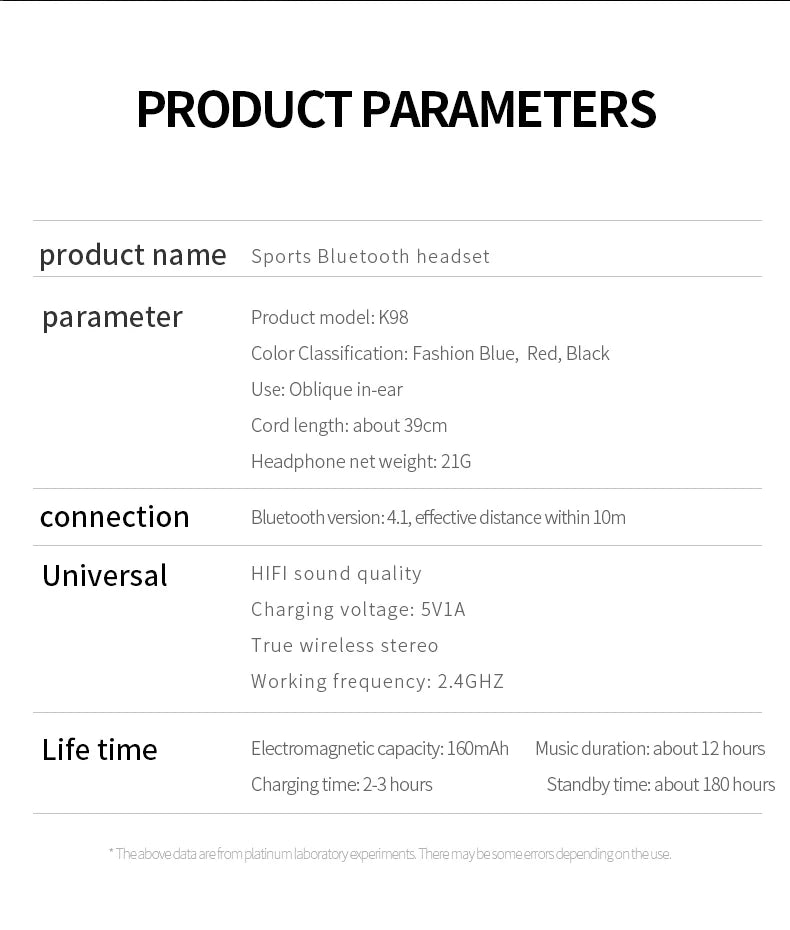 PRODUCT PARAMETERS

| product name | Sports Bluetooth headset |
|---|---|
| parameter | Product model: K98<br>Color Classification: Fashion Blue, Red, Black<br>Use: Oblique in-ear<br>Cord length: about 39cm<br>Headphone net weight: 21G |
| connection | Bluetooth version: 4.1, effective distance within 10m |
| Universal | HIFI sound quality<br>Charging voltage: 5V1A<br>True wireless stereo<br>Working frequency: 2.4GHZ |
| Life time | Electromagnetic capacity: 160mAh Music duration: about 12 hours<br>Charging time: 2-3 hours Standby time: about 180 hours |

* The above data are from platinum laboratory experiments. There may be some errors depending on the use.